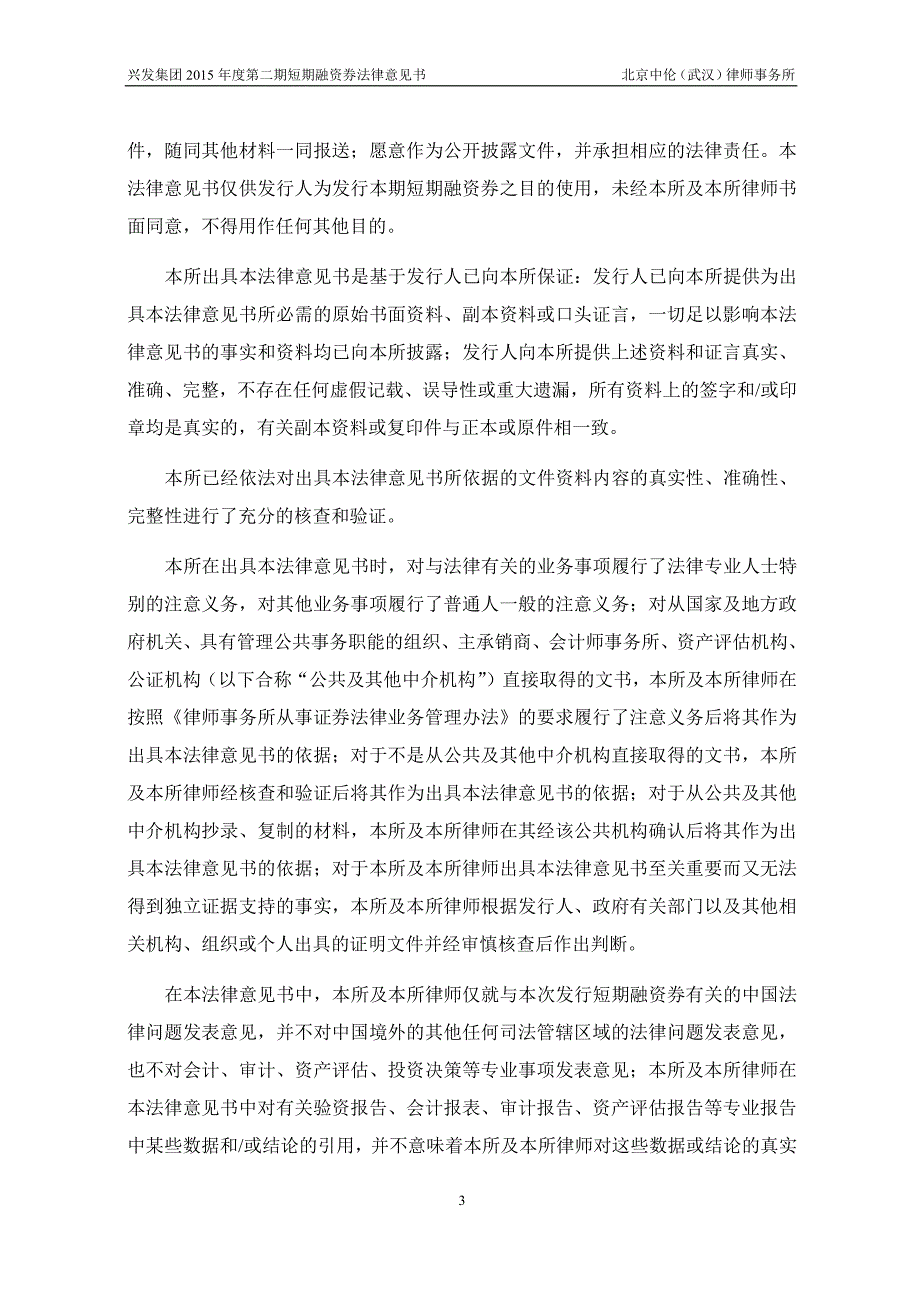 兴发集团 2015 年度第二期短期融资券法律意见书

北京中伦（武汉）律师事务所

件，随同其他材料一同报送；愿意作为公开披露文件，并承担相应的法律责任。本法律意见书仅供发行人为发行本期短期融资券之目的使用，未经本所及本所律师书面同意，不得用作任何其他目的。

本所出具本法律意见书是基于发行人已向本所保证：发行人已向本所提供为出具本法律意见书所必需的原始书面资料、副本资料或口头证言，一切足以影响本法律意见书的事实和资料均已向本所披露；发行人向本所提供上述资料和证言真实、准确、完整，不存在任何虚假记载、误导性或重大遗漏，所有资料上的签字和/或印章均是真实的，有关副本资料或复印件与正本或原件相一致。

本所已经依法对出具本法律意见书所依据的文件资料内容的真实性、准确性、完整性进行了充分的核查和验证。

本所在出具本法律意见书时，对与法律有关的业务事项履行了法律专业人士特别的注意义务，对其他业务事项履行了普通人一般的注意义务；对从国家及地方政府机关、具有管理公共事务职能的组织、主承销商、会计师事务所、资产评估机构、公证机构（以下合称“公共及其他中介机构”）直接取得的文书，本所及本所律师在按照《律师事务所从事证券法律业务管理办法》的要求履行了注意义务后将其作为出具本法律意见书的依据；对于不是从公共及其他中介机构直接取得的文书，本所及本所律师经核查和验证后将其作为出具本法律意见书的依据；对于从公共及其他中介机构抄录、复制的材料，本所及本所律师在其经该公共机构确认后将其作为出具本法律意见书的依据；对于本所及本所律师出具本法律意见书至关重要而又无法得到独立证据支持的事实，本所及本所律师根据发行人、政府有关部门以及其他相关机构、组织或个人出具的证明文件并经审慎核查后作出判断。

在本法律意见书中，本所及本所律师仅就与本次发行短期融资券有关的中国法律问题发表意见，并不对中国境外的其他任何司法管辖区域的法律问题发表意见，也不对会计、审计、资产评估、投资决策等专业事项发表意见；本所及本所律师在本法律意见书中对有关验资报告、会计报表、审计报告、资产评估报告等专业报告中某些数据和/或结论的引用，并不意味着本所及本所律师对这些数据或结论的真实

3